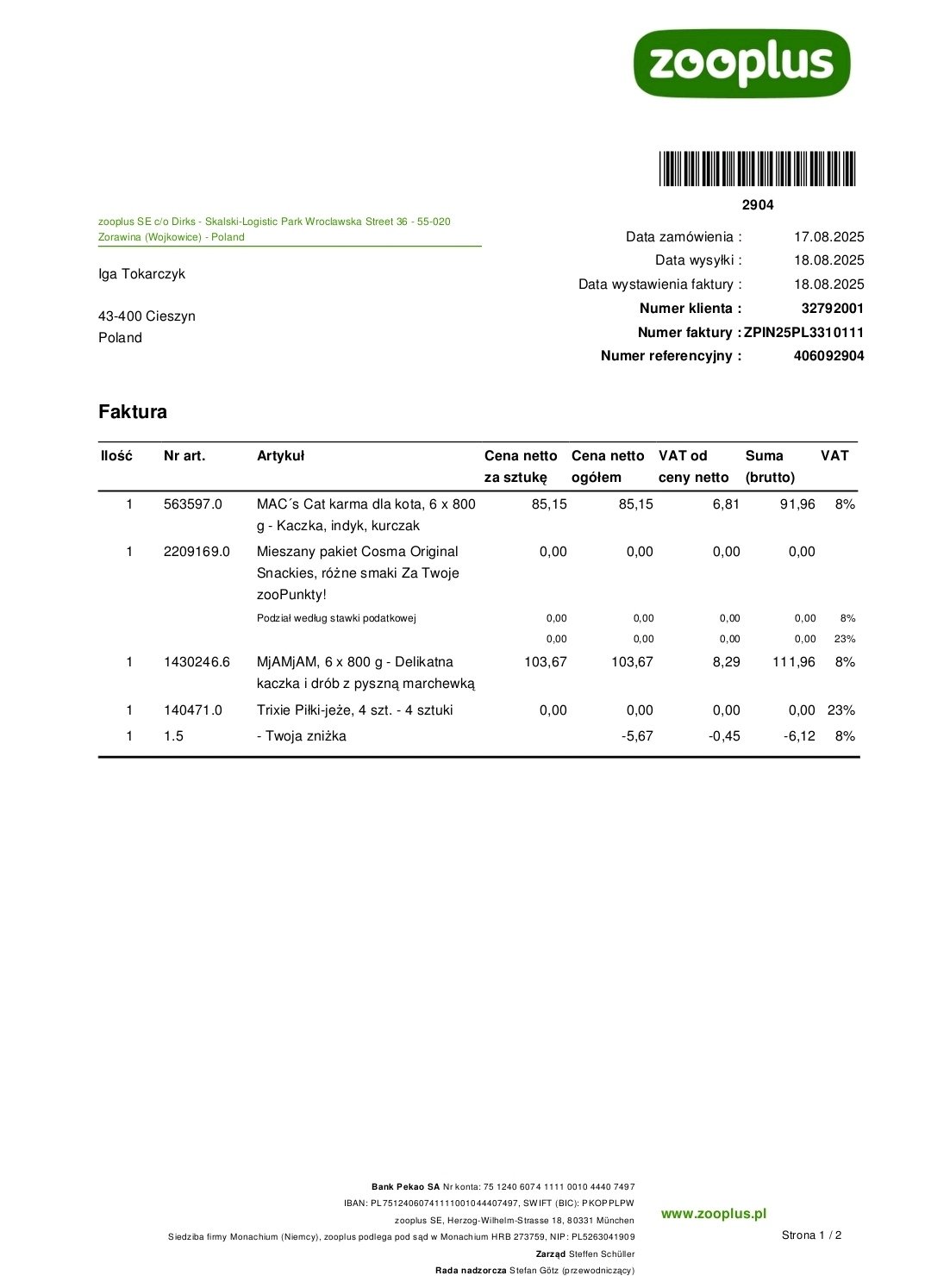 zooplus

2904

zooplus SE c/o Dirks - Skalski-Logistic Park Wroclawska Street 36 - 55-020 Zorawina (Wojkowice) - Poland

Iga Tokarczyk

43-400 Cieszyn
Poland

Data zamówienia : 17.08.2025
Data wysyłki : 18.08.2025
Data wystawienia faktury : 18.08.2025
Numer klienta : 32792001
Numer faktury : ZPIN25PL3310111
Numer referencyjny : 406092904

Faktura

| Ilość | Nr art. | Artykuł | Cena netto za sztukę | Cena netto ogółem | VAT od ceny netto | Suma (brutto) | VAT |
|---|---|---|---|---|---|---|---|
| 1 | 563597.0 | MAC´s Cat karma dla kota, 6 x 800 g - Kaczka, indyk, kurczak | 85,15 | 85,15 | 6,81 | 91,96 | 8% |
| 1 | 2209169.0 | Mieszany pakiet Cosma Original Snackies, różne smaki Za Twoje zooPunkty! | 0,00 | 0,00 | 0,00 | 0,00 | |
| | | Podział według stawki podatkowej | 0,00 | 0,00 | 0,00 | 0,00 | 8% |
| | | | 0,00 | 0,00 | 0,00 | 0,00 | 23% |
| 1 | 1430246.6 | MjAMjAM, 6 x 800 g - Delikatna kaczka i drób z pyszną marchewką | 103,67 | 103,67 | 8,29 | 111,96 | 8% |
| 1 | 140471.0 | Trixie Piłki-jeże, 4 szt. - 4 sztuki | 0,00 | 0,00 | 0,00 | 0,00 | 23% |
| 1 | 1.5 | - Twoja zniżka | | -5,67 | -0,45 | -6,12 | 8% |

Bank Pekao SA Nr konta: 75 1240 6074 1111 0010 4440 7497
IBAN: PL75124060741111001044407497, SWIFT (BIC): PKOPPLPW
zooplus SE, Herzog-Wilhelm-Strasse 18, 80331 München
Siedziba firmy Monachium (Niemcy), zooplus podlega pod sąd w Monachium HRB 273759, NIP: PL5263041909
Zarząd Steffen Schüller
Rada nadzorcza Stefan Götz (przewodniczący)

www.zooplus.pl

Strona 1 / 2